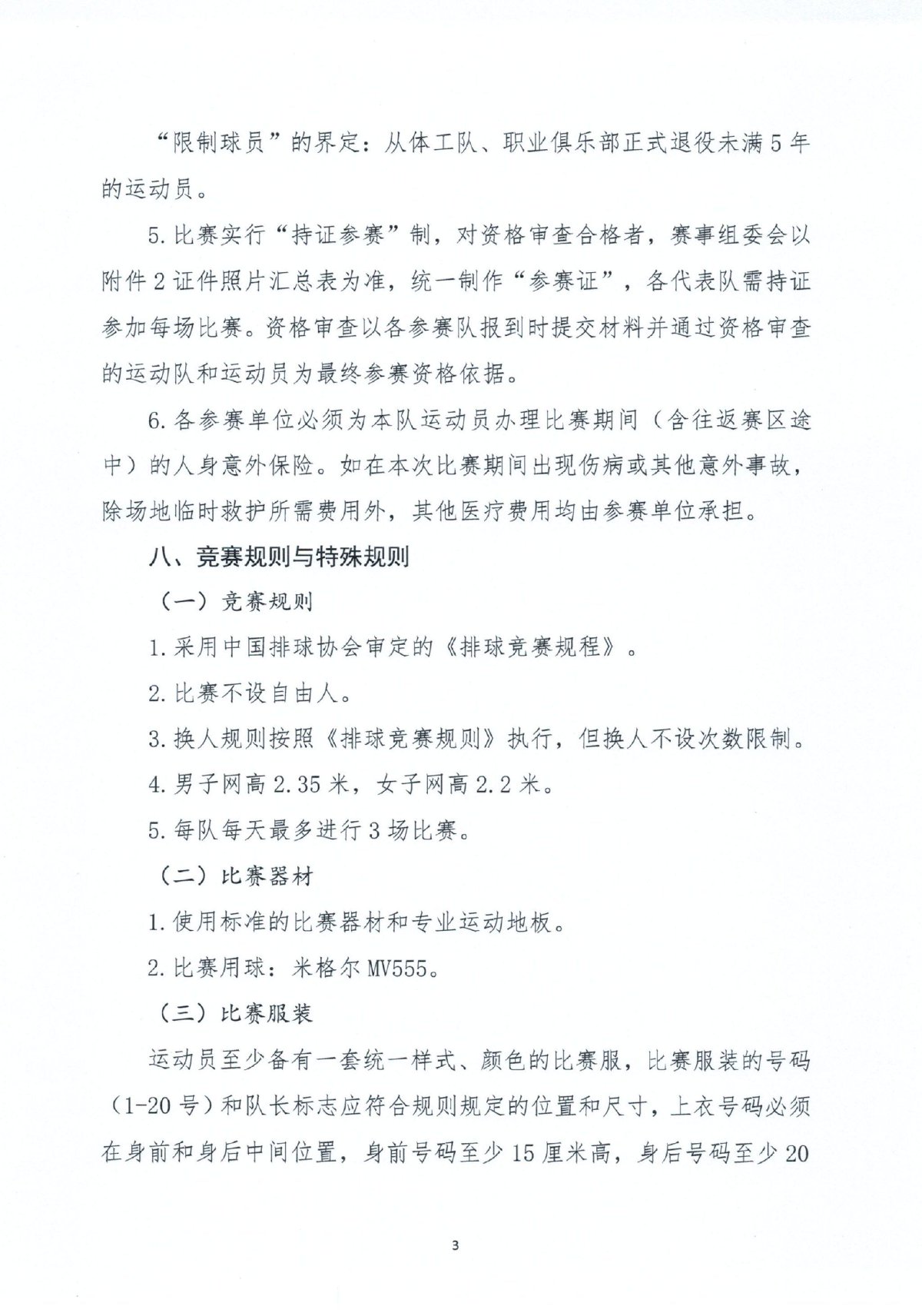 “限制球员”的界定：从体工队、职业俱乐部正式退役未满5年的运动员。

5.比赛实行“持证参赛”制，对资格审查合格者，赛事组委会以附件2证件照片汇总表为准，统一制作“参赛证”，各代表队需持证参加每场比赛。资格审查以各参赛队报到时提交材料并通过资格审查的运动队和运动员为最终参赛资格依据。

6.各参赛单位必须为本队运动员办理比赛期间（含往返赛区途中）的人身意外保险。如在本次比赛期间出现伤病或其他意外事故，除场地临时救护所需费用外，其他医疗费用均由参赛单位承担。

八、竞赛规则与特殊规则

（一）竞赛规则

1.采用中国排球协会审定的《排球竞赛规程》。

2.比赛不设自由人。

3.换人规则按照《排球竞赛规则》执行，但换人不设次数限制。

4.男子网高2.35米，女子网高2.2米。

5.每队每天最多进行3场比赛。

（二）比赛器材

1.使用标准的比赛器材和专业运动地板。

2.比赛用球：米格尔MV555。

（三）比赛服装

运动员至少备有一套统一样式、颜色的比赛服，比赛服装的号码（1-20号）和队长标志应符合规则规定的位置和尺寸，上衣号码必须在身前和身后中间位置，身前号码至少15厘米高，身后号码至少20

3